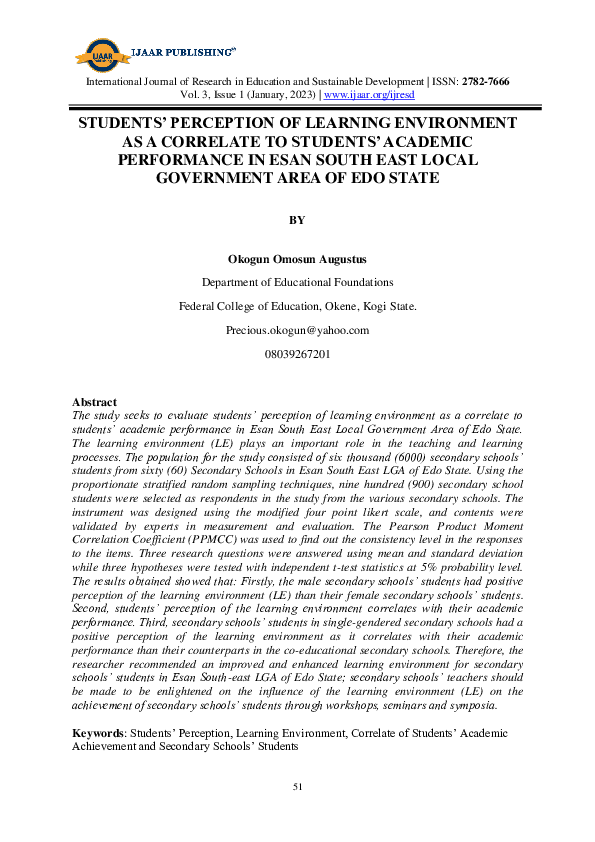 IJAAR PUBLISHING

International Journal of Research in Education and Sustainable Development | ISSN: 2782-7666
Vol. 3, Issue 1 (January, 2023) | www.ijaar.org/ijresd

STUDENTS' PERCEPTION OF LEARNING ENVIRONMENT AS A CORRELATE TO STUDENTS' ACADEMIC PERFORMANCE IN ESAN SOUTH EAST LOCAL GOVERNMENT AREA OF EDO STATE

BY

Okogun Omosun Augustus

Department of Educational Foundations

Federal College of Education, Okene, Kogi State.

Precious.okogun@yahoo.com

08039267201

Abstract
The study seeks to evaluate students' perception of learning environment as a correlate to students' academic performance in Esan South East Local Government Area of Edo State. The learning environment (LE) plays an important role in the teaching and learning processes. The population for the study consisted of six thousand (6000) secondary schools' students from sixty (60) Secondary Schools in Esan South East LGA of Edo State. Using the proportionate stratified random sampling techniques, nine hundred (900) secondary school students were selected as respondents in the study from the various secondary schools. The instrument was designed using the modified four point likert scale, and contents were validated by experts in measurement and evaluation. The Pearson Product Moment Correlation Coefficient (PPMCC) was used to find out the consistency level in the responses to the items. Three research questions were answered using mean and standard deviation while three hypotheses were tested with independent t-test statistics at 5% probability level. The results obtained showed that: Firstly, the male secondary schools' students had positive perception of the learning environment (LE) than their female secondary schools' students. Second, students' perception of the learning environment correlates with their academic performance. Third, secondary schools' students in single-gendered secondary schools had a positive perception of the learning environment as it correlates with their academic performance than their counterparts in the co-educational secondary schools. Therefore, the researcher recommended an improved and enhanced learning environment for secondary schools' students in Esan South-east LGA of Edo State; secondary schools' teachers should be made to be enlightened on the influence of the learning environment (LE) on the achievement of secondary schools' students through workshops, seminars and symposia.

Keywords: Students' Perception, Learning Environment, Correlate of Students' Academic Achievement and Secondary Schools' Students

51